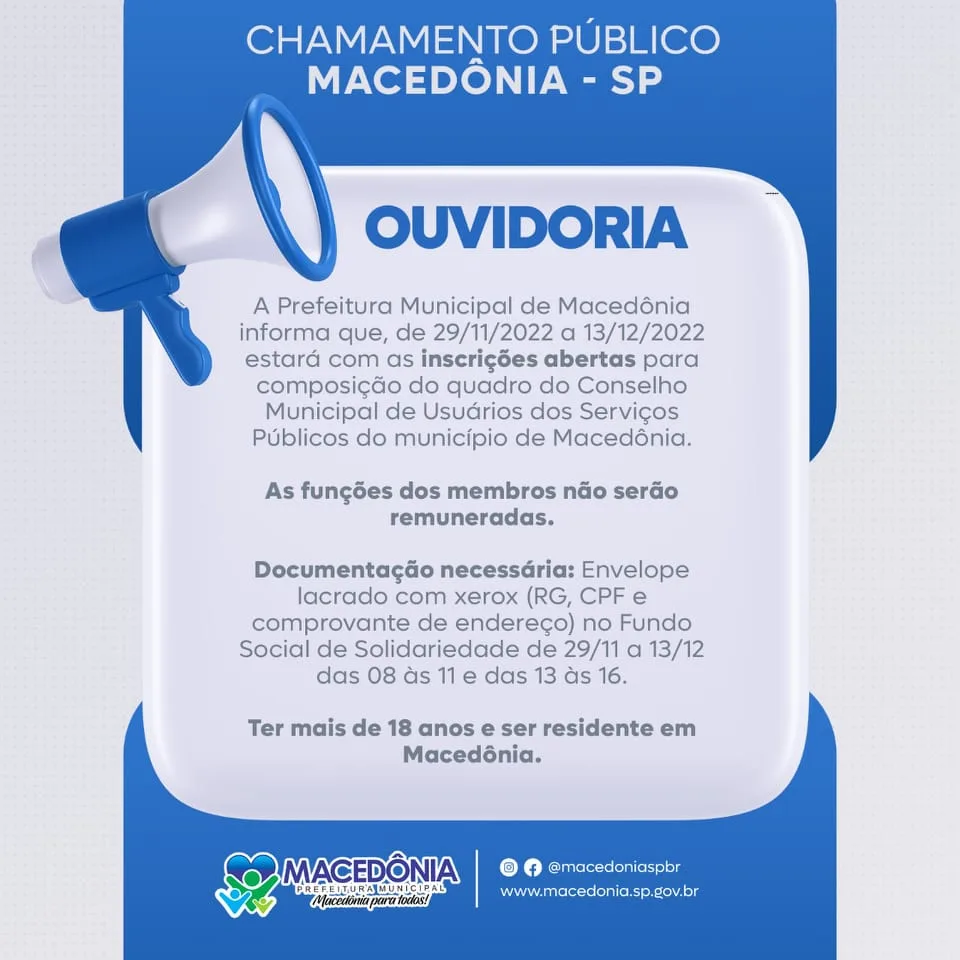 CHAMAMENTO PÚBLICO
MACEDÔNIA - SP

OUVIDORIA

A Prefeitura Municipal de Macedônia informa que, de 29/11/2022 a 13/12/2022 estará com as inscrições abertas para composição do quadro do Conselho Municipal de Usuários dos Serviços Públicos do município de Macedônia.

As funções dos membros não serão remuneradas.

Documentação necessária: Envelope lacrado com xerox (RG, CPF e comprovante de endereço) no Fundo Social de Solidariedade de 29/11 a 13/12 das 08 às 11 e das 13 às 16.

Ter mais de 18 anos e ser residente em Macedônia.

MACEDÔNIA
PREFEITURA MUNICIPAL
Macedônia para todos!

@macedoniaspbr
www.macedonia.sp.gov.br